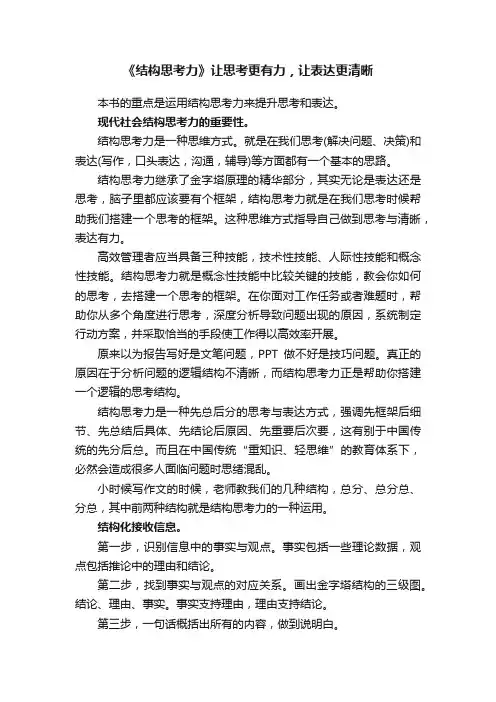 《结构思考力》让思考更有力，让表达更清晰

本书的重点是运用结构思考力来提升思考和表达。

现代社会结构思考力的重要性。

结构思考力是一种思维方式。就是在我们思考(解决问题、决策)和表达(写作，口头表达，沟通，辅导)等方面都有一个基本的思路。

结构思考力继承了金字塔原理的精华部分，其实无论是表达还是思考，脑子里都应该要有个框架，结构思考力就是在我们思考时候帮助我们搭建一个思考的框架。这种思维方式指导自己做到思考与清晰，表达有力。

高效管理者应当具备三种技能，技术性技能、人际性技能和概念性技能。结构思考力就是概念性技能中比较关键的技能，教会你如何的思考，去搭建一个思考的框架。在你面对工作任务或者难题时，帮助你从多个角度进行思考，深度分析导致问题出现的原因，系统制定行动方案，并采取恰当的手段使工作得以高效率开展。

原来以为报告写好是文笔问题，PPT 做不好是技巧问题。真正的原因在于分析问题的逻辑结构不清晰，而结构思考力正是帮助你搭建一个逻辑的思考结构。

结构思考力是一种先总后分的思考与表达方式，强调先框架后细节、先总结后具体、先结论后原因、先重要后次要，这有别于中国传统的先分后总。而且在中国传统“重知识、轻思维”的教育体系下，必然会造成很多人面临问题时思绪混乱。

小时候写作文的时候，老师教我们的几种结构，总分、总分总、分总，其中前两种结构就是结构思考力的一种运用。

结构化接收信息。

第一步，识别信息中的事实与观点。事实包括一些理论数据，观点包括推论中的理由和结论。

第二步，找到事实与观点的对应关系。画出金字塔结构的三级图。结论、理由、事实。事实支持理由，理由支持结论。

第三步，一句话概括出所有的内容，做到说明白。